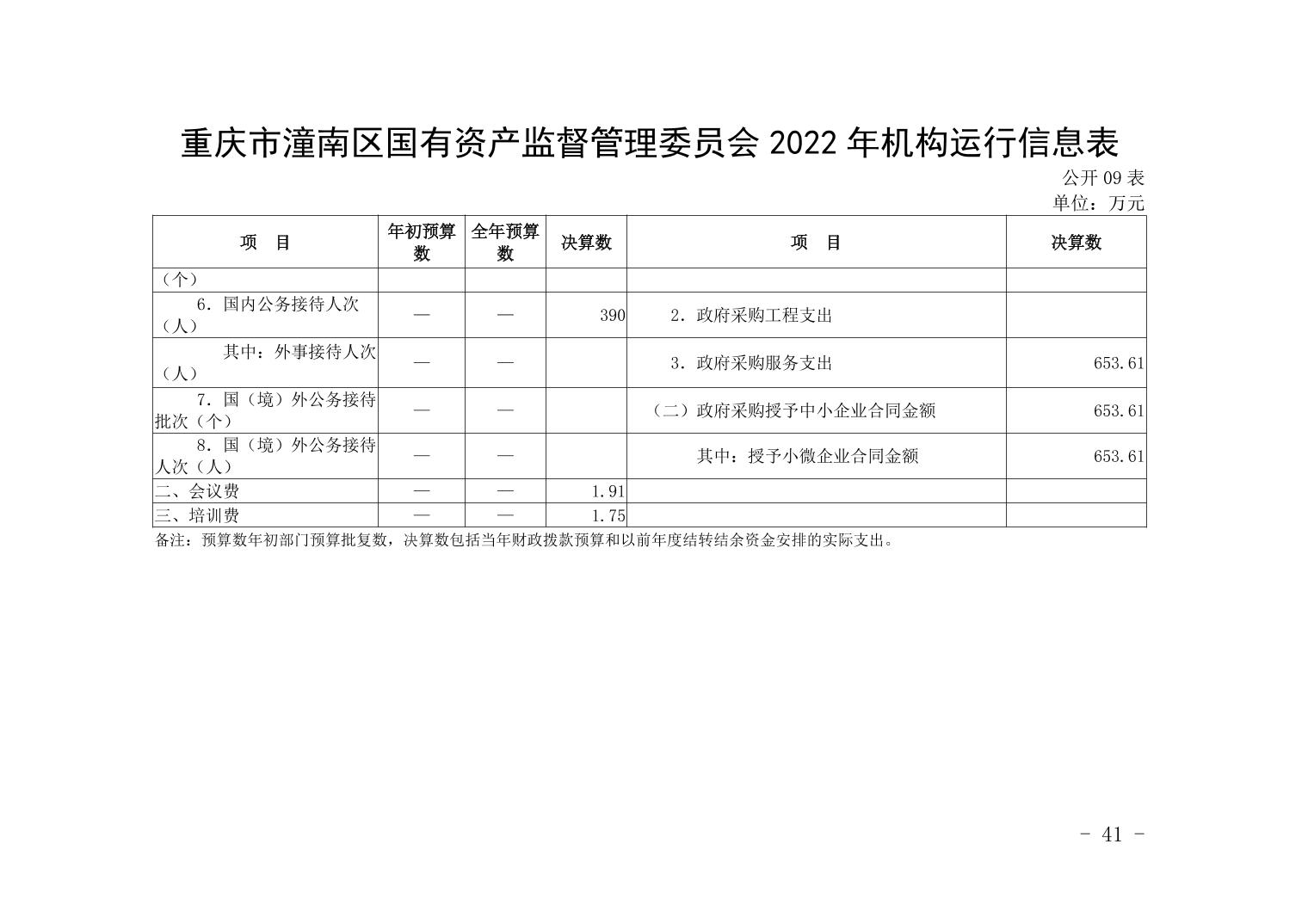 重庆市潼南区国有资产监督管理委员会2022年机构运行信息表

公开09表

单位：万元

| 项　目 | 年初预算数 | 全年预算数 | 决算数 | 项　目 | 决算数 |
|---|---|---|---|---|---|
| （个） | | | | | |
| 6．国内公务接待人次（人） | — | — | 390 | 2．政府采购工程支出 | |
| 其中：外事接待人次（人） | — | — | | 3．政府采购服务支出 | 653.61 |
| 7．国（境）外公务接待批次（个） | — | — | | （二）政府采购授予中小企业合同金额 | 653.61 |
| 8．国（境）外公务接待人次（人） | — | — | | 其中：授予小微企业合同金额 | 653.61 |
| 二、会议费 | — | — | 1.91 | | |
| 三、培训费 | — | — | 1.75 | | |

备注：预算数年初部门预算批复数，决算数包括当年财政拨款预算和以前年度结转结余资金安排的实际支出。

- 41 -